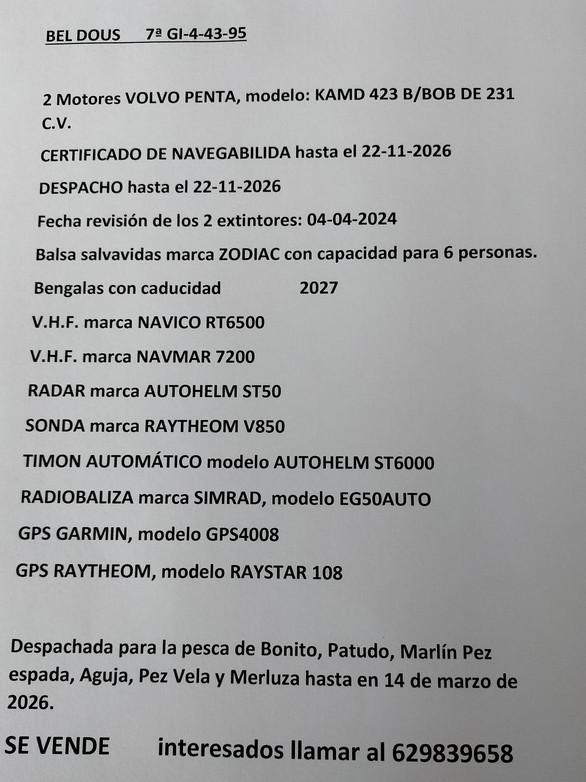 BEL DOUS 7ª GI-4-43-95

2 Motores VOLVO PENTA, modelo: KAMD 423 B/BOB DE 231 C.V.

CERTIFICADO DE NAVEGABILIDA hasta el 22-11-2026

DESPACHO hasta el 22-11-2026

Fecha revisión de los 2 extintores: 04-04-2024

Balsa salvavidas marca ZODIAC con capacidad para 6 personas.

Bengalas con caducidad 2027

V.H.F. marca NAVICO RT6500

V.H.F. marca NAVMAR 7200

RADAR marca AUTOHELM ST50

SONDA marca RAYTHEOM V850

TIMON AUTOMÁTICO modelo AUTOHELM ST6000

RADIOBALIZA marca SIMRAD, modelo EG50AUTO

GPS GARMIN, modelo GPS4008

GPS RAYTHEOM, modelo RAYSTAR 108

Despachada para la pesca de Bonito, Patudo, Marlín Pez espada, Aguja, Pez Vela y Merluza hasta en 14 de marzo de 2026.

SE VENDE interesados llamar al 629839658